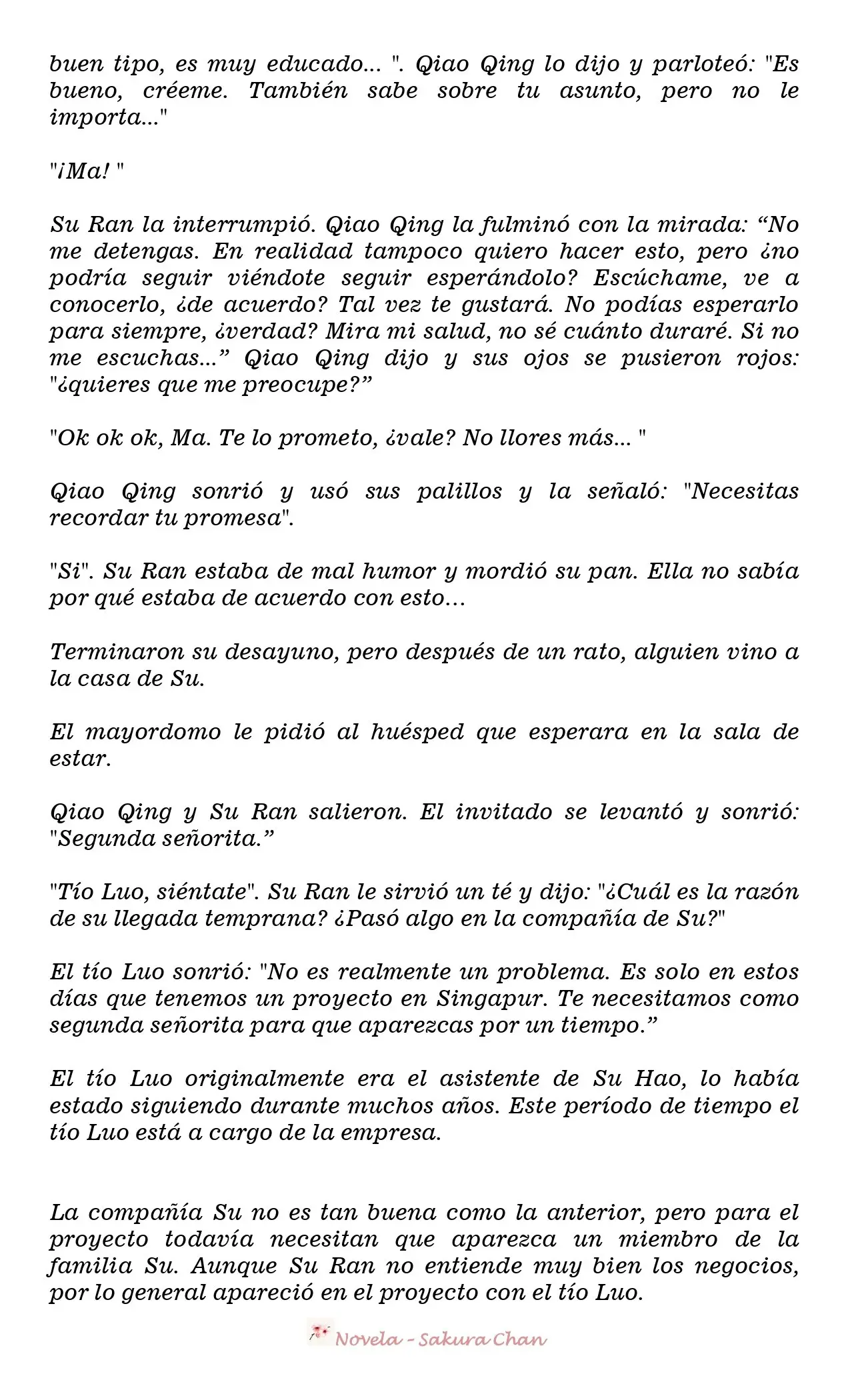 buen tipo, es muy educado... ". Qiao Qing lo dijo y parloteó: "Es bueno, créeme. También sabe sobre tu asunto, pero no le importa..."

"¡Ma! "

Su Ran la interrumpió. Qiao Qing la fulminó con la mirada: "No me detengas. En realidad tampoco quiero hacer esto, pero ¿no podría seguir viéndote seguir esperándolo? Escúchame, ve a conocerlo, ¿de acuerdo? Tal vez te gustará. No podías esperarlo para siempre, ¿verdad? Mira mi salud, no sé cuánto duraré. Si no me escuchas..." Qiao Qing dijo y sus ojos se pusieron rojos: "¿quieres que me preocupe?"

"Ok ok ok, Ma. Te lo prometo, ¿vale? No llores más... "

Qiao Qing sonrió y usó sus palillos y la señaló: "Necesitas recordar tu promesa".

"Si". Su Ran estaba de mal humor y mordió su pan. Ella no sabía por qué estaba de acuerdo con esto...

Terminaron su desayuno, pero después de un rato, alguien vino a la casa de Su.

El mayordomo le pidió al huésped que esperara en la sala de estar.

Qiao Qing y Su Ran salieron. El invitado se levantó y sonrió: "Segunda señorita."

"Tío Luo, siéntate". Su Ran le sirvió un té y dijo: "¿Cuál es la razón de su llegada temprana? ¿Pasó algo en la compañía de Su?"

El tío Luo sonrió: "No es realmente un problema. Es solo en estos días que tenemos un proyecto en Singapur. Te necesitamos como segunda señorita para que aparezcas por un tiempo."

El tío Luo originalmente era el asistente de Su Hao, lo había estado siguiendo durante muchos años. Este período de tiempo el tío Luo está a cargo de la empresa.

La compañía Su no es tan buena como la anterior, pero para el proyecto todavía necesitan que aparezca un miembro de la familia Su. Aunque Su Ran no entiende muy bien los negocios, por lo general apareció en el proyecto con el tío Luo.

Novela - Sakura Chan